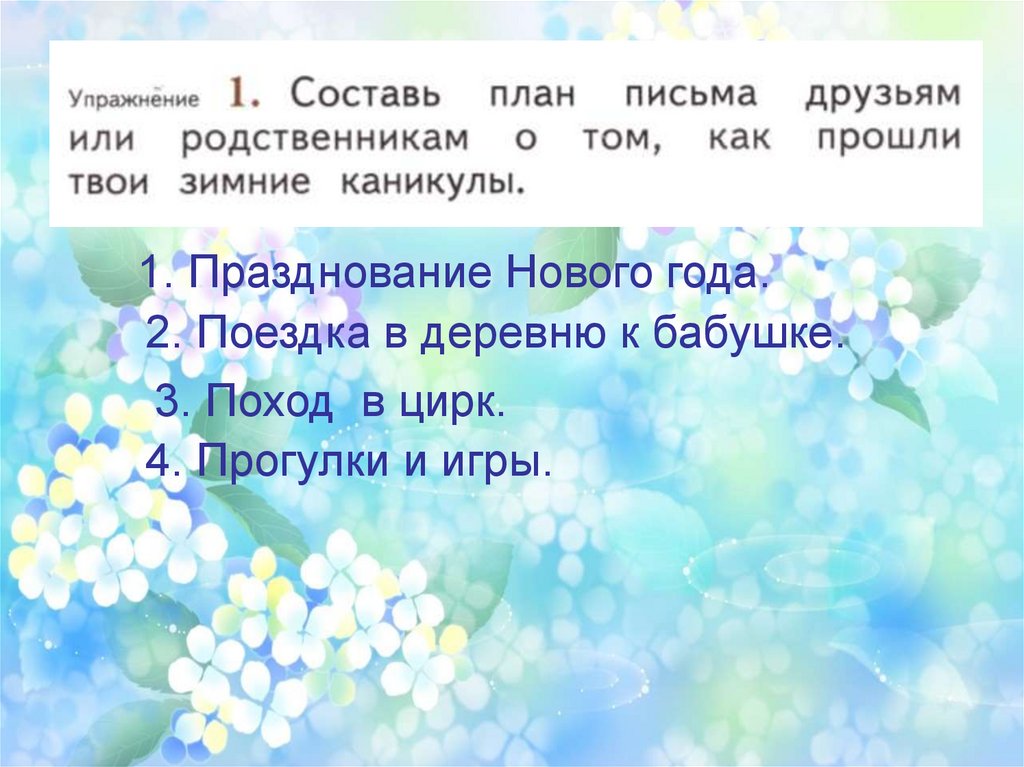 Упражнение 1. Составь план письма друзьям или родственникам о том, как прошли твои зимние каникулы.

1. Празднование Нового года.
2. Поездка в деревню к бабушке.
3. Поход в цирк.
4. Прогулки и игры.